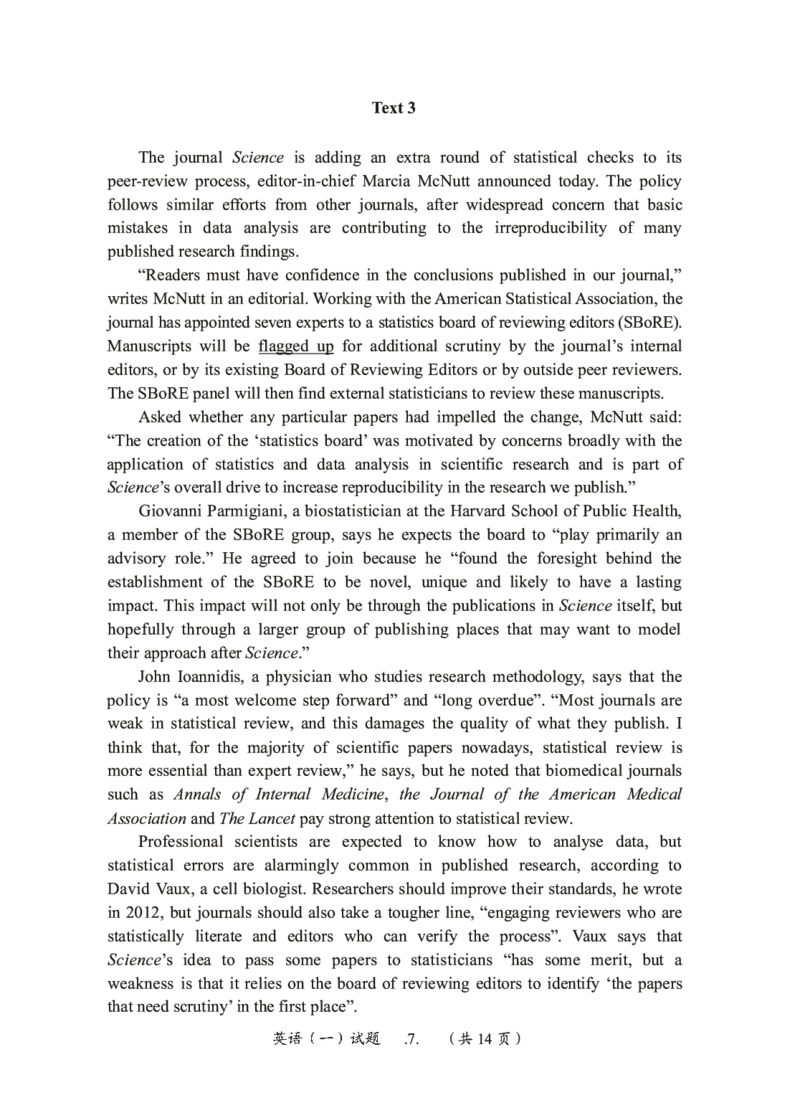 Text 3

The journal Science is adding an extra round of statistical checks to its peer-review process, editor-in-chief Marcia McNutt announced today. The policy follows similar efforts from other journals, after widespread concern that basic mistakes in data analysis are contributing to the irreproducibility of many published research findings.

“Readers must have confidence in the conclusions published in our journal,” writes McNutt in an editorial. Working with the American Statistical Association, the journal has appointed seven experts to a statistics board of reviewing editors (SBoRE). Manuscripts will be flagged up for additional scrutiny by the journal’s internal editors, or by its existing Board of Reviewing Editors or by outside peer reviewers. The SBoRE panel will then find external statisticians to review these manuscripts.

Asked whether any particular papers had impelled the change, McNutt said: “The creation of the ‘statistics board’ was motivated by concerns broadly with the application of statistics and data analysis in scientific research and is part of Science’s overall drive to increase reproducibility in the research we publish.”

Giovanni Parmigiani, a biostatistician at the Harvard School of Public Health, a member of the SBoRE group, says he expects the board to “play primarily an advisory role.” He agreed to join because he “found the foresight behind the establishment of the SBoRE to be novel, unique and likely to have a lasting impact. This impact will not only be through the publications in Science itself, but hopefully through a larger group of publishing places that may want to model their approach after Science.”

John Ioannidis, a physician who studies research methodology, says that the policy is “a most welcome step forward” and “long overdue”. “Most journals are weak in statistical review, and this damages the quality of what they publish. I think that, for the majority of scientific papers nowadays, statistical review is more essential than expert review,” he says, but he noted that biomedical journals such as Annals of Internal Medicine, the Journal of the American Medical Association and The Lancet pay strong attention to statistical review.

Professional scientists are expected to know how to analyse data, but statistical errors are alarmingly common in published research, according to David Vaux, a cell biologist. Researchers should improve their standards, he wrote in 2012, but journals should also take a tougher line, “engaging reviewers who are statistically literate and editors who can verify the process”. Vaux says that Science’s idea to pass some papers to statisticians “has some merit, but a weakness is that it relies on the board of reviewing editors to identify ‘the papers that need scrutiny’ in the first place”.

英语（一）试题 .7. （共 14 页）